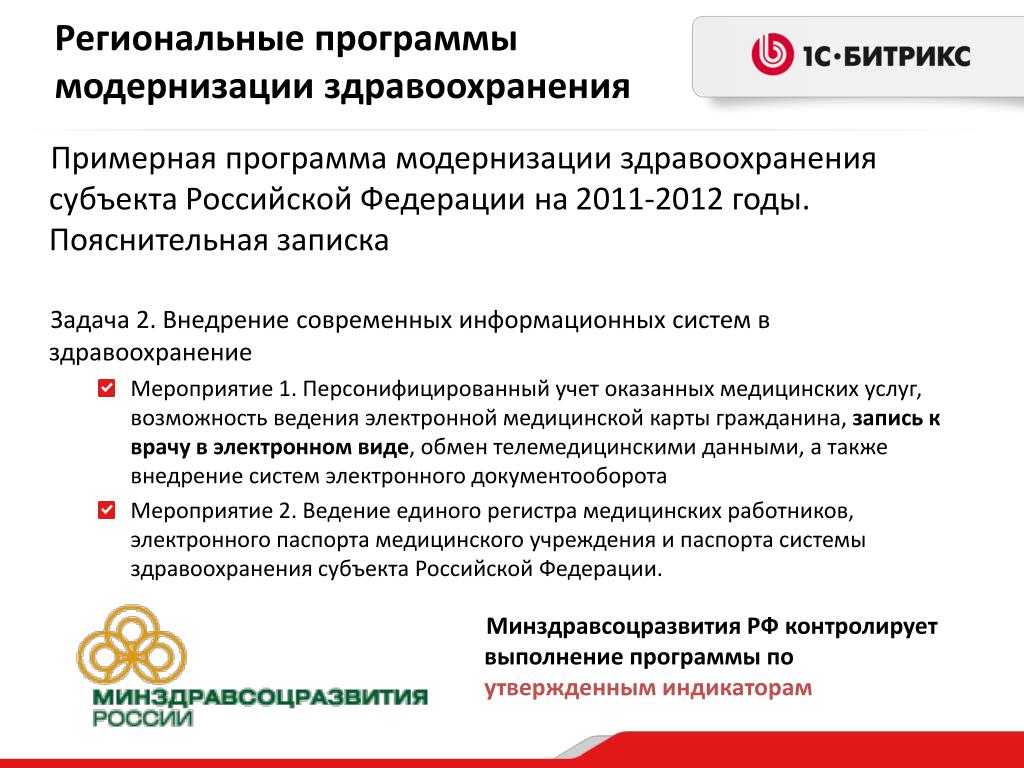 Региональные программы модернизации здравоохранения

1С·БИТРИКС

Примерная программа модернизации здравоохранения субъекта Российской Федерации на 2011-2012 годы. Пояснительная записка

Задача 2. Внедрение современных информационных систем в здравоохранение

Мероприятие 1. Персонифицированный учет оказанных медицинских услуг, возможность ведения электронной медицинской карты гражданина, запись к врачу в электронном виде, обмен телемедицинскими данными, а также внедрение систем электронного документооборота

Мероприятие 2. Ведение единого регистра медицинских работников, электронного паспорта медицинского учреждения и паспорта системы здравоохранения субъекта Российской Федерации.

МИНЗДРАВСОЦРАЗВИТИЯ РОССИИ

Минздравсоцразвития РФ контролирует выполнение программы по утвержденным индикаторам